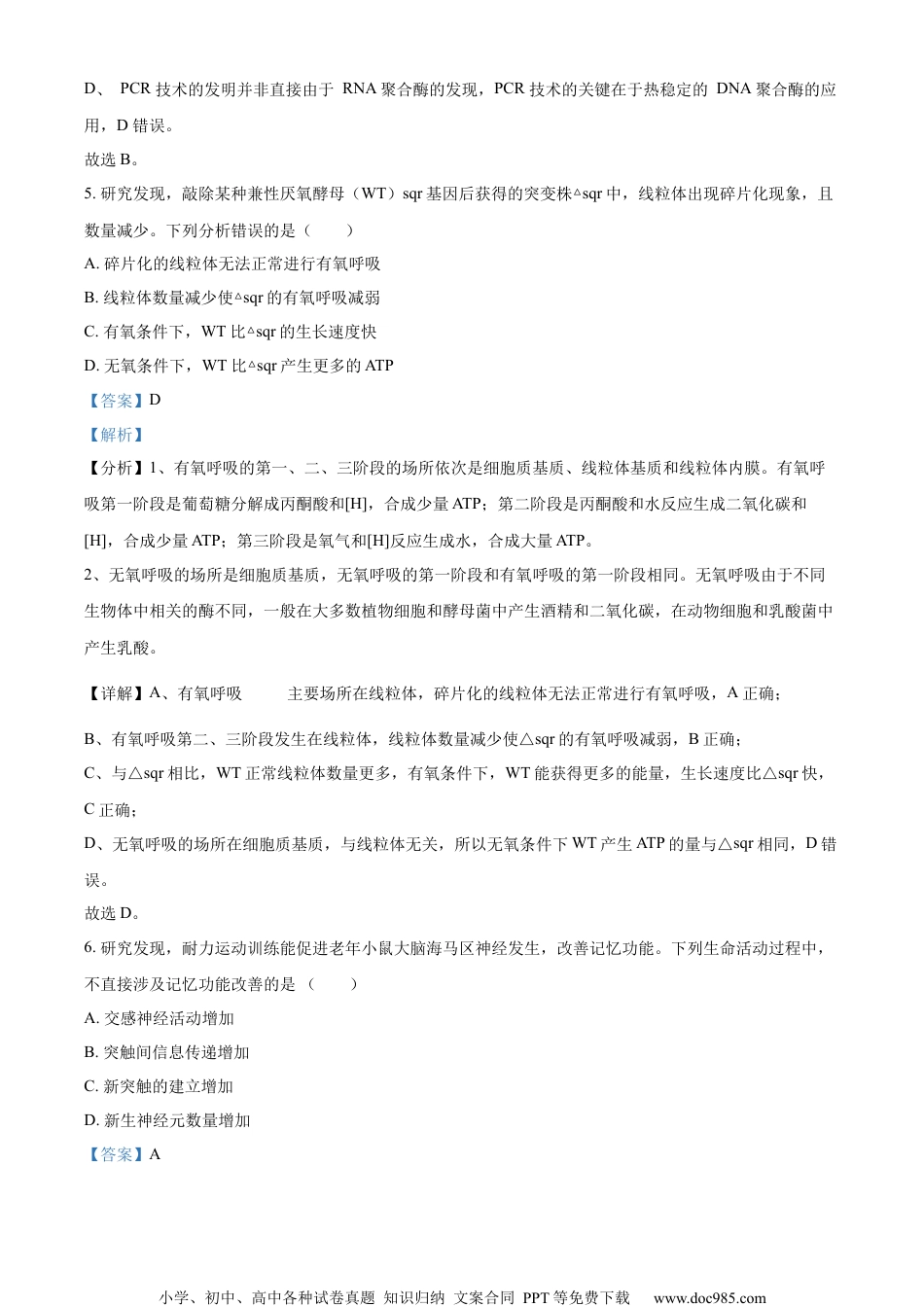 D、 PCR 技术的发明并非直接由于 RNA 聚合酶的发现，PCR 技术的关键在于热稳定的 DNA 聚合酶的应用，D 错误。

故选 B。

5. 研究发现，敲除某种兼性厌氧酵母（WT）sqr 基因后获得的突变株△sqr 中，线粒体出现碎片化现象，且数量减少。下列分析错误的是（　　）

A. 碎片化的线粒体无法正常进行有氧呼吸

B. 线粒体数量减少使△sqr 的有氧呼吸减弱

C. 有氧条件下，WT 比△sqr 的生长速度快

D. 无氧条件下，WT 比△sqr 产生更多的 ATP

【答案】D

【解析】

【分析】1、有氧呼吸的第一、二、三阶段的场所依次是细胞质基质、线粒体基质和线粒体内膜。有氧呼吸第一阶段是葡萄糖分解成丙酮酸和[H]，合成少量 ATP；第二阶段是丙酮酸和水反应生成二氧化碳和[H]，合成少量 ATP；第三阶段是氧气和[H]反应生成水，合成大量 ATP。

2、无氧呼吸的场所是细胞质基质，无氧呼吸的第一阶段和有氧呼吸的第一阶段相同。无氧呼吸由于不同生物体中相关的酶不同，一般在大多数植物细胞和酵母菌中产生酒精和二氧化碳，在动物细胞和乳酸菌中产生乳酸。

【详解】A、有氧呼吸　　主要场所在线粒体，碎片化的线粒体无法正常进行有氧呼吸，A 正确；

B、有氧呼吸第二、三阶段发生在线粒体，线粒体数量减少使△sqr 的有氧呼吸减弱，B 正确；

C、与△sqr 相比，WT 正常线粒体数量更多，有氧条件下，WT 能获得更多的能量，生长速度比△sqr 快，C 正确；

D、无氧呼吸的场所在细胞质基质，与线粒体无关，所以无氧条件下 WT 产生 ATP 的量与△sqr 相同，D 错误。

故选 D。

6. 研究发现，耐力运动训练能促进老年小鼠大脑海马区神经发生，改善记忆功能。下列生命活动过程中，不直接涉及记忆功能改善的是（　　）

A. 交感神经活动增加

B. 突触间信息传递增加

C. 新突触的建立增加

D. 新生神经元数量增加

【答案】A

小学、初中、高中各种试卷真题 知识归纳 文案合同 PPT 等免费下载　www.doc985.com